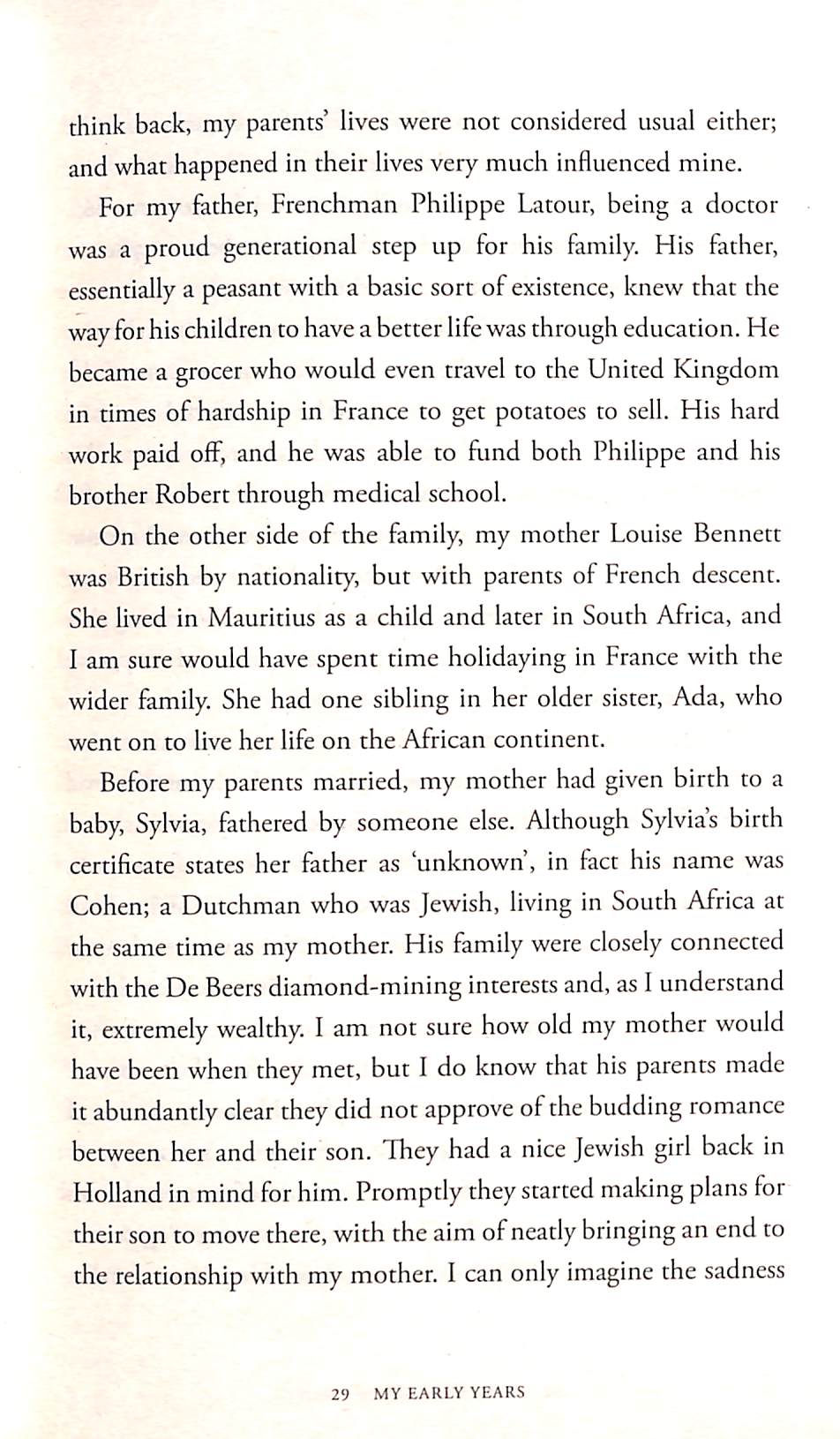 think back, my parents' lives were not considered usual either; and what happened in their lives very much influenced mine.

For my father, Frenchman Philippe Latour, being a doctor was a proud generational step up for his family. His father, essentially a peasant with a basic sort of existence, knew that the way for his children to have a better life was through education. He became a grocer who would even travel to the United Kingdom in times of hardship in France to get potatoes to sell. His hard work paid off, and he was able to fund both Philippe and his brother Robert through medical school.

On the other side of the family, my mother Louise Bennett was British by nationality, but with parents of French descent. She lived in Mauritius as a child and later in South Africa, and I am sure would have spent time holidaying in France with the wider family. She had one sibling in her older sister, Ada, who went on to live her life on the African continent.

Before my parents married, my mother had given birth to a baby, Sylvia, fathered by someone else. Although Sylvia's birth certificate states her father as 'unknown', in fact his name was Cohen; a Dutchman who was Jewish, living in South Africa at the same time as my mother. His family were closely connected with the De Beers diamond-mining interests and, as I understand it, extremely wealthy. I am not sure how old my mother would have been when they met, but I do know that his parents made it abundantly clear they did not approve of the budding romance between her and their son. They had a nice Jewish girl back in Holland in mind for him. Promptly they started making plans for their son to move there, with the aim of neatly bringing an end to the relationship with my mother. I can only imagine the sadness

29 MY EARLY YEARS